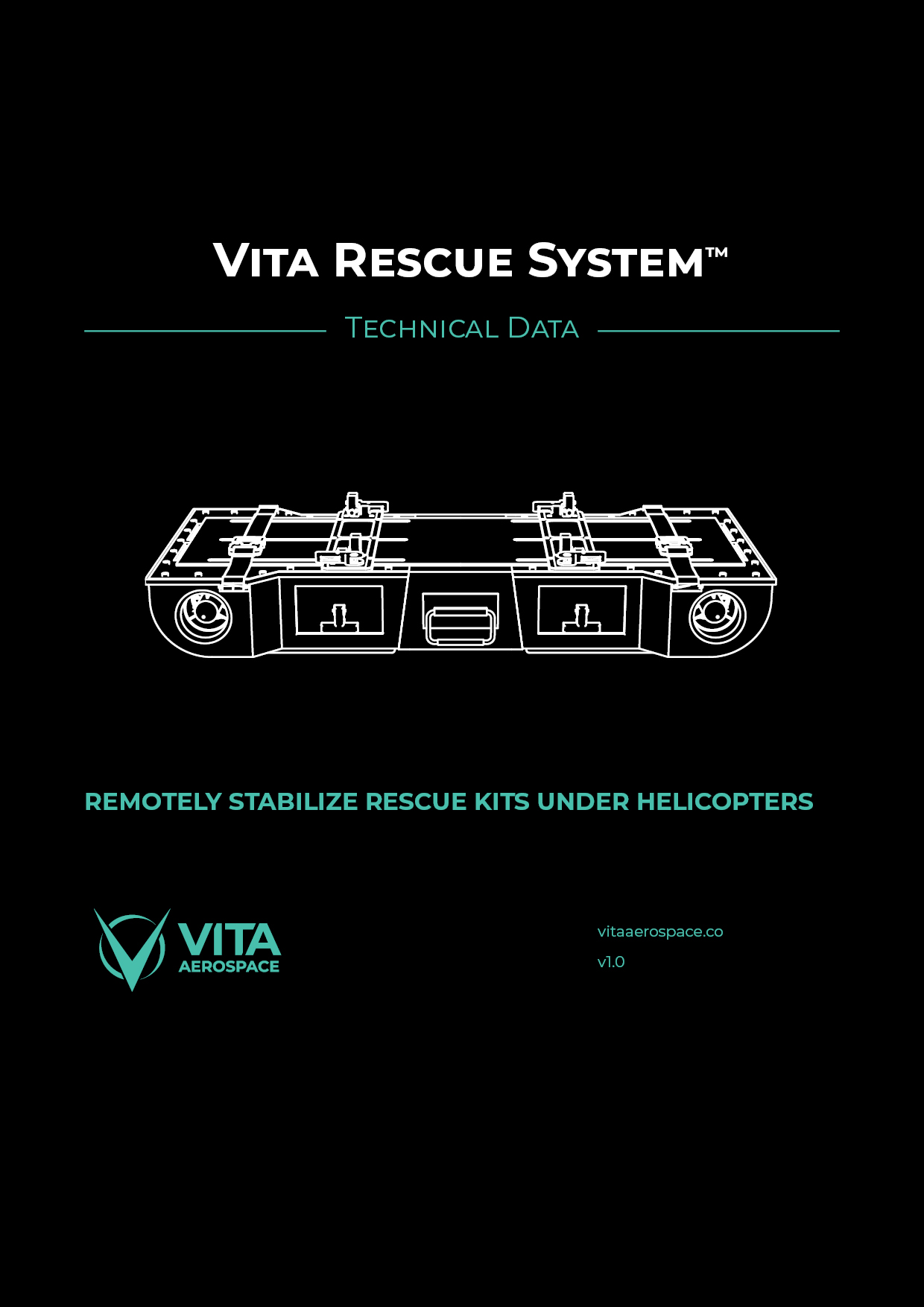 VITA RESCUE SYSTEM™

TECHNICAL DATA

REMOTELY STABILIZE RESCUE KITS UNDER HELICOPTERS

VITA
AEROSPACE

vitaaerospace.co

v1.0